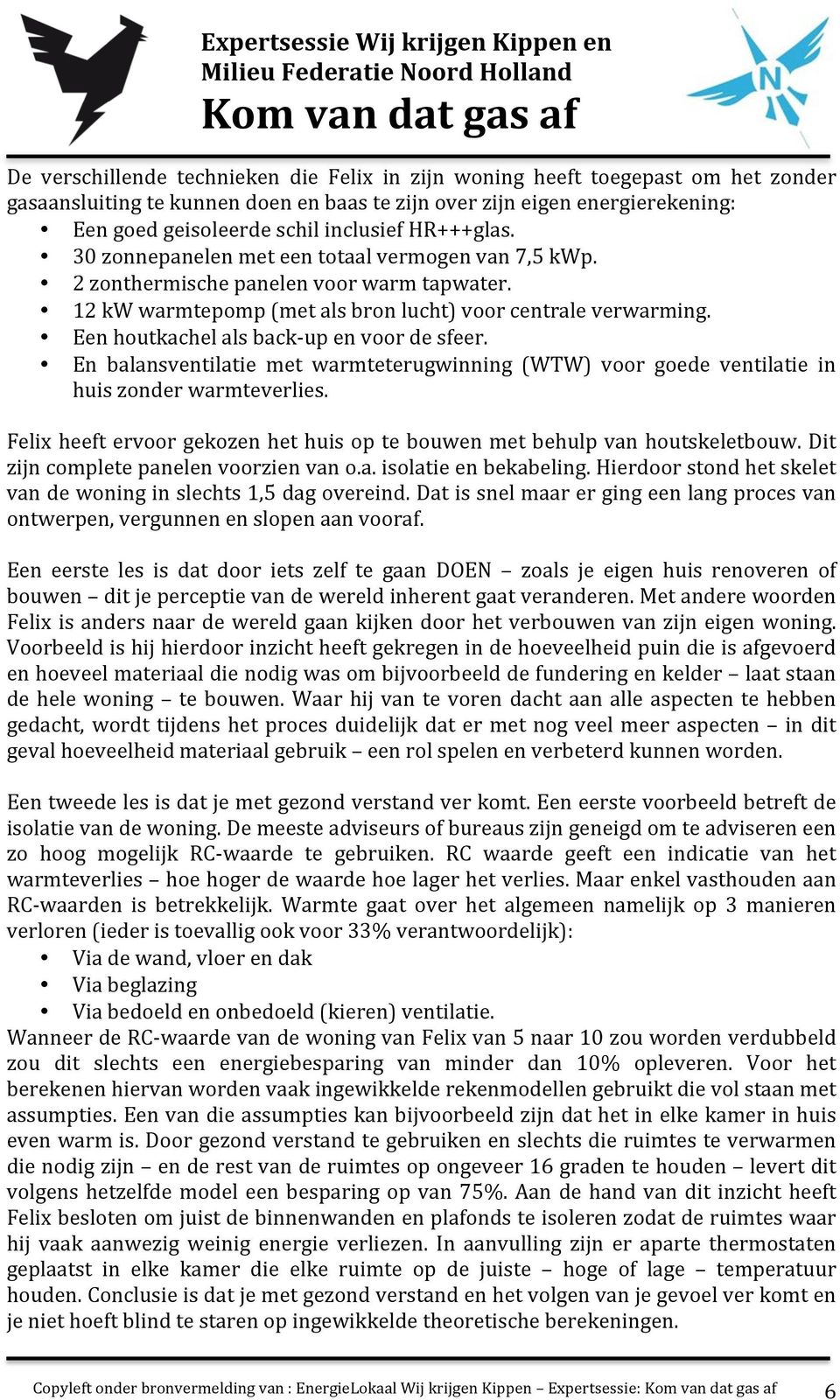 Expertsessie Wij krijgen Kippen en Milieu Federatie Noord Holland
Kom van dat gas af

N

De verschillende technieken die Felix in zijn woning heeft toegepast om het zonder gasaansluiting te kunnen doen en baas te zijn over zijn eigen energierekening:
• Een goed geisoleerde schil inclusief HR+++glas.
• 30 zonnepanelen met een totaal vermogen van 7,5 kWp.
• 2 zonthermische panelen voor warm tapwater.
• 12 kW warmtepomp (met als bron lucht) voor centrale verwarming.
• Een houtkachel als back-up en voor de sfeer.
• En balansventilatie met warmteterugwinning (WTW) voor goede ventilatie in huis zonder warmteverlies.

Felix heeft ervoor gekozen het huis op te bouwen met behulp van houtskeletbouw. Dit zijn complete panelen voorzien van o.a. isolatie en bekabeling. Hierdoor stond het skelet van de woning in slechts 1,5 dag overeind. Dat is snel maar er ging een lang proces van ontwerpen, vergunnen en slopen aan vooraf.

Een eerste les is dat door iets zelf te gaan DOEN – zoals je eigen huis renoveren of bouwen – dit je perceptie van de wereld inherent gaat veranderen. Met andere woorden Felix is anders naar de wereld gaan kijken door het verbouwen van zijn eigen woning. Voorbeeld is hij hierdoor inzicht heeft gekregen in de hoeveelheid puin die is afgevoerd en hoeveel materiaal die nodig was om bijvoorbeeld de fundering en kelder – laat staan de hele woning – te bouwen. Waar hij van te voren dacht aan alle aspecten te hebben gedacht, wordt tijdens het proces duidelijk dat er met nog veel meer aspecten – in dit geval hoeveelheid materiaal gebruik – een rol spelen en verbeterd kunnen worden.

Een tweede les is dat je met gezond verstand ver komt. Een eerste voorbeeld betreft de isolatie van de woning. De meeste adviseurs of bureaus zijn geneigd om te adviseren een zo hoog mogelijk RC-waarde te gebruiken. RC waarde geeft een indicatie van het warmteverlies – hoe hoger de waarde hoe lager het verlies. Maar enkel vasthouden aan RC-waarden is betrekkelijk. Warmte gaat over het algemeen namelijk op 3 manieren verloren (ieder is toevallig ook voor 33% verantwoordelijk):
• Via de wand, vloer en dak
• Via beglazing
• Via bedoeld en onbedoeld (kieren) ventilatie.
Wanneer de RC-waarde van de woning van Felix van 5 naar 10 zou worden verdubbeld zou dit slechts een energiebesparing van minder dan 10% opleveren. Voor het berekenen hiervan worden vaak ingewikkelde rekenmodellen gebruikt die vol staan met assumpties. Een van die assumpties kan bijvoorbeeld zijn dat het in elke kamer in huis even warm is. Door gezond verstand te gebruiken en slechts die ruimtes te verwarmen die nodig zijn – en de rest van de ruimtes op ongeveer 16 graden te houden – levert dit volgens hetzelfde model een besparing op van 75%. Aan de hand van dit inzicht heeft Felix besloten om juist de binnenwanden en plafonds te isoleren zodat de ruimtes waar hij vaak aanwezig weinig energie verliezen. In aanvulling zijn er aparte thermostaten geplaatst in elke kamer die elke ruimte op de juiste – hoge of lage – temperatuur houden. Conclusie is dat je met gezond verstand en het volgen van je gevoel ver komt en je niet hoeft blind te staren op ingewikkelde theoretische berekeningen.

Copyleft onder bronvermelding van : EnergieLokaal Wij krijgen Kippen – Expertsessie: Kom van dat gas af 6